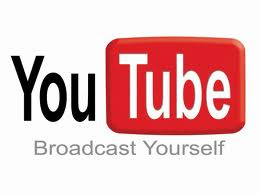 YouTube
Broadcast Yourself